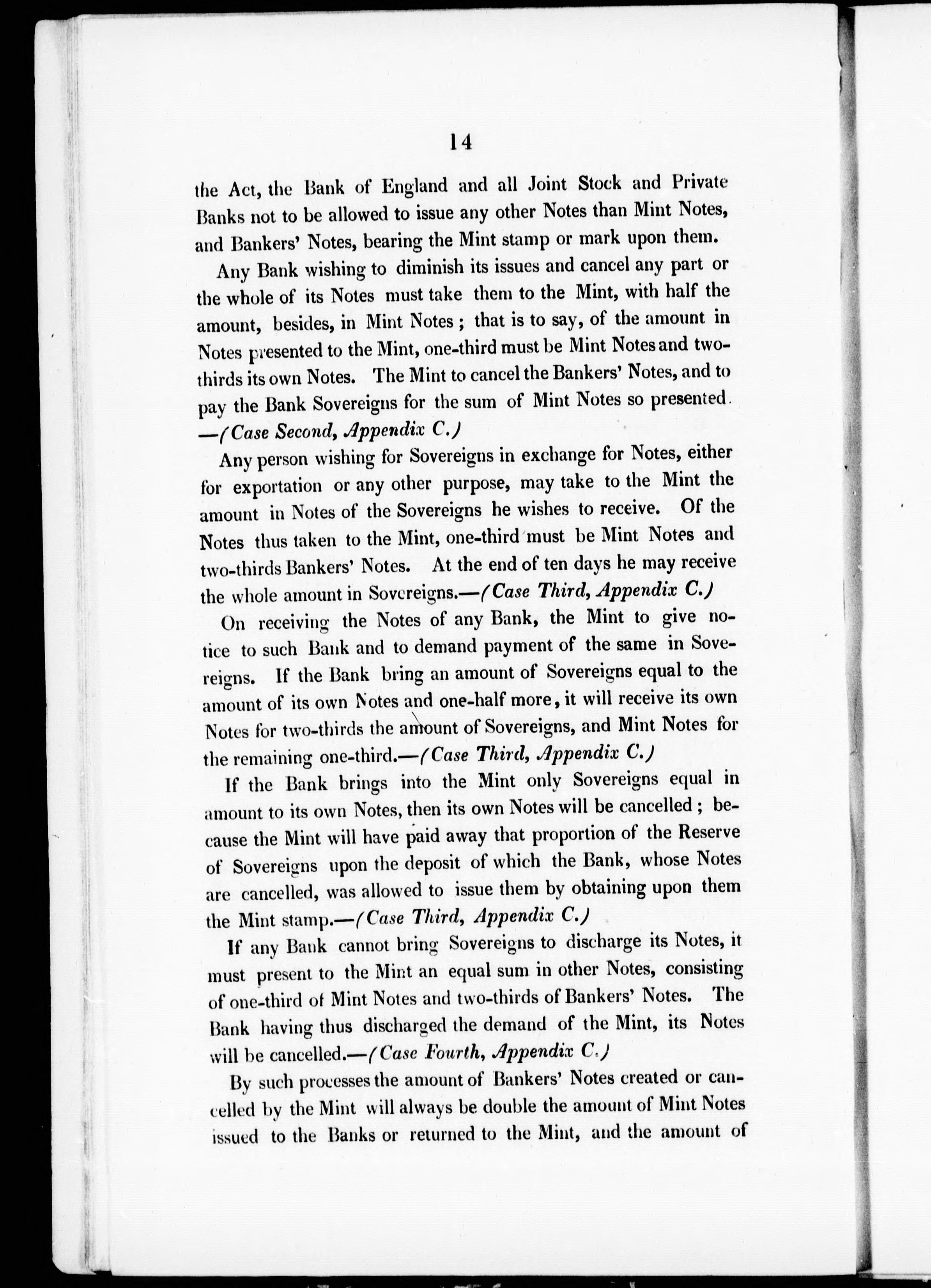 14

the Act, the Bank of England and all Joint Stock and Private Banks not to be allowed to issue any other Notes than Mint Notes, and Bankers' Notes, bearing the Mint stamp or mark upon them.

Any Bank wishing to diminish its issues and cancel any part or the whole of its Notes must take them to the Mint, with half the amount, besides, in Mint Notes; that is to say, of the amount in Notes presented to the Mint, one-third must be Mint Notes and two-thirds its own Notes. The Mint to cancel the Bankers' Notes, and to pay the Bank Sovereigns for the sum of Mint Notes so presented. —(Case Second, Appendix C.)

Any person wishing for Sovereigns in exchange for Notes, either for exportation or any other purpose, may take to the Mint the amount in Notes of the Sovereigns he wishes to receive. Of the Notes thus taken to the Mint, one-third must be Mint Notes and two-thirds Bankers' Notes. At the end of ten days he may receive the whole amount in Sovereigns.—(Case Third, Appendix C.)

On receiving the Notes of any Bank, the Mint to give notice to such Bank and to demand payment of the same in Sovereigns. If the Bank bring an amount of Sovereigns equal to the amount of its own Notes and one-half more, it will receive its own Notes for two-thirds the amount of Sovereigns, and Mint Notes for the remaining one-third.—(Case Third, Appendix C.)

If the Bank brings into the Mint only Sovereigns equal in amount to its own Notes, then its own Notes will be cancelled; because the Mint will have paid away that proportion of the Reserve of Sovereigns upon the deposit of which the Bank, whose Notes are cancelled, was allowed to issue them by obtaining upon them the Mint stamp.—(Case Third, Appendix C.)

If any Bank cannot bring Sovereigns to discharge its Notes, it must present to the Mint an equal sum in other Notes, consisting of one-third of Mint Notes and two-thirds of Bankers' Notes. The Bank having thus discharged the demand of the Mint, its Notes will be cancelled.—(Case Fourth, Appendix C.)

By such processes the amount of Bankers' Notes created or cancelled by the Mint will always be double the amount of Mint Notes issued to the Banks or returned to the Mint, and the amount of